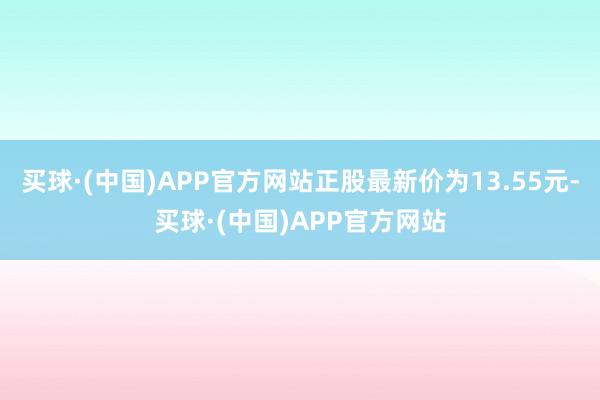 买球·(中国)APP官方网站正股最新价为13.55元-买球·(中国)APP官方网站